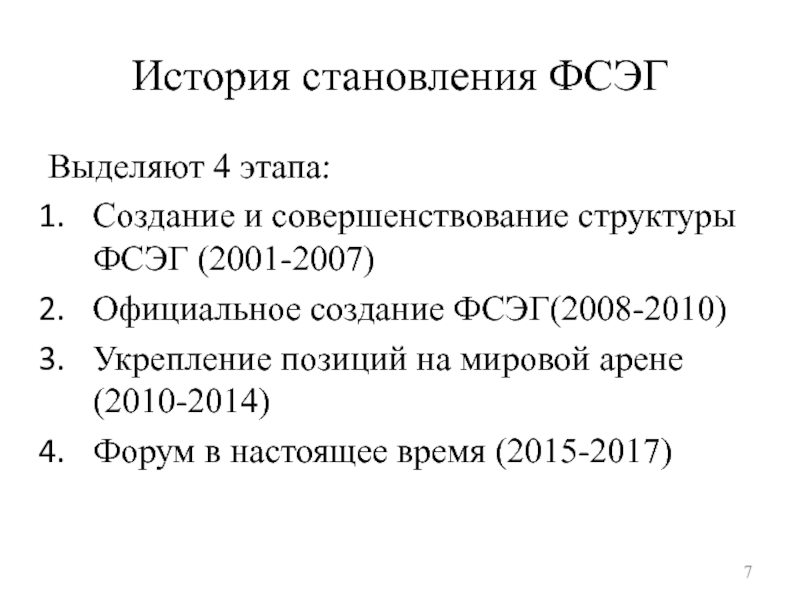 История становления ФСЭГ

Выделяют 4 этапа:

1. Создание и совершенствование структуры ФСЭГ (2001-2007)
2. Официальное создание ФСЭГ(2008-2010)
3. Укрепление позиций на мировой арене (2010-2014)
4. Форум в настоящее время (2015-2017)

7